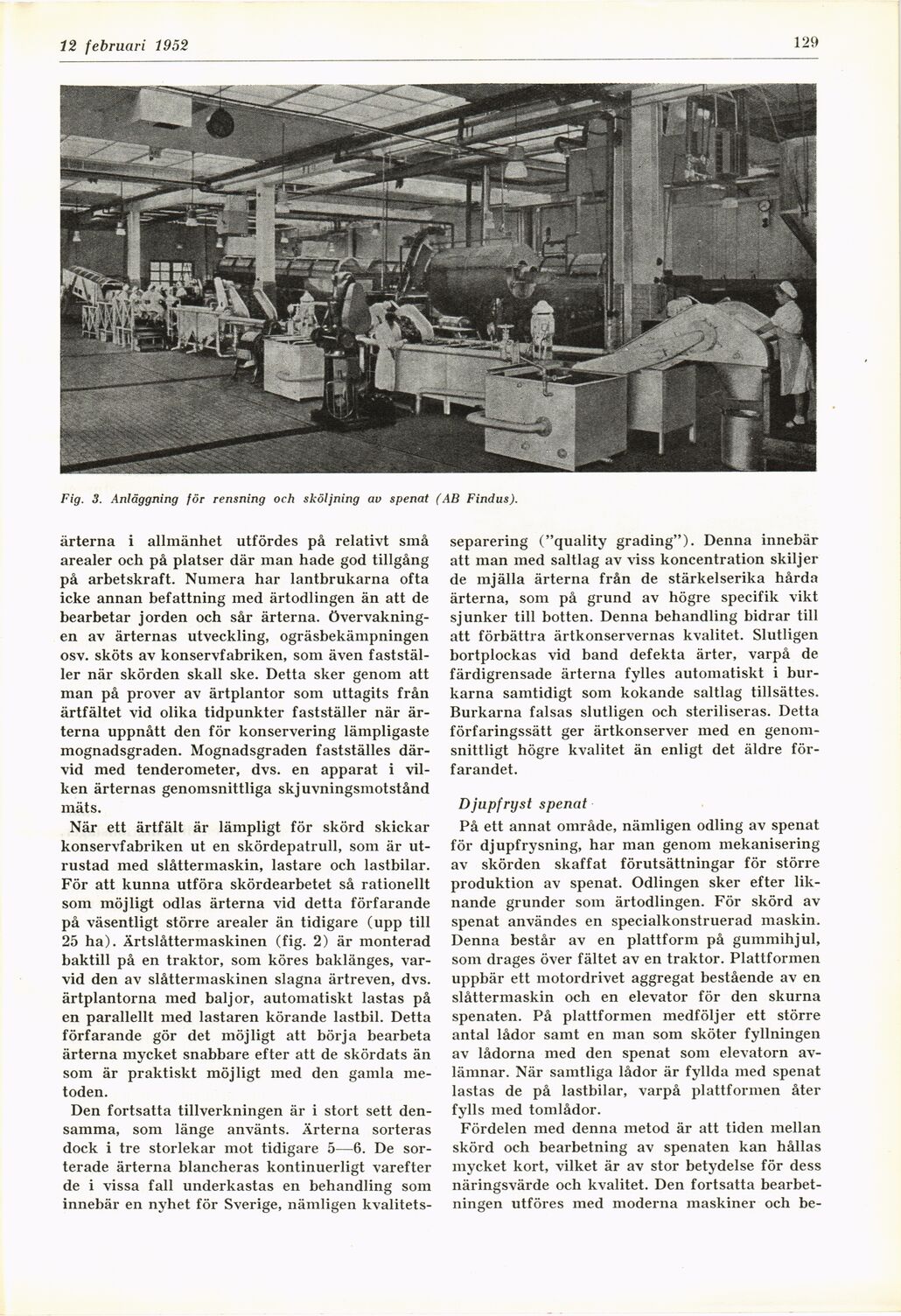 12 februari 1952

129

Fig. 3. Anläggning för rensning och sköljning av spenat (AB Findus).

ärterna i allmänhet utfördes på relativt små arealer och på platser där man hade god tillgång på arbetskraft. Numera har lantbrukarna ofta icke annan befattning med ärtodlingen än att de bearbetar jorden och sår ärterna. Övervakningen av ärternas utveckling, ogräsbekämpningen osv. sköts av konservfabriken, som även fastställer när skörden skall ske. Detta sker genom att man på prover av ärtplantor som uttagits från ärtfältet vid olika tidpunkter fastställer när ärterna uppnått den för konservering lämpligaste mognadsgraden. Mognadsgraden fastställes därvid med tenderometer, dvs. en apparat i vilken ärternas genomsnittliga skjuvningsmotstånd mäts.

När ett ärtfält är lämpligt för skörd skickar konservfabriken ut en skördepatrull, som är utrustad med slåttermaskin, lastare och lastbilar. För att kunna utföra skördearbetet så rationellt som möjligt odlas ärterna vid detta förfarande på väsentligt större arealer än tidigare (upp till 25 ha). Ärtslåttermaskinen (fig. 2) är monterad baktill på en traktor, som köres baklänges, varvid den av slåttermaskinen slagna ärtreven, dvs. ärtplantorna med baljor, automatiskt lastas på en parallellt med lastaren körande lastbil. Detta förfarande gör det möjligt att börja bearbeta ärterna mycket snabbare efter att de skördats än som är praktiskt möjligt med den gamla metoden.

Den fortsatta tillverkningen är i stort sett densamma, som länge använts. Ärterna sorteras dock i tre storlekar mot tidigare 5—6. De sorterade ärterna blancheras kontinuerligt varefter de i vissa fall underkastas en behandling som innebär en nyhet för Sverige, nämligen kvalitetsseparering ("quality grading"). Denna innebär att man med saltlag av viss koncentration skiljer de mjälla ärterna från de stärkelserika hårda ärterna, som på grund av högre specifik vikt sjunker till botten. Denna behandling bidrar till att förbättra ärtkonservernas kvalitet. Slutligen bortplockas vid band defekta ärter, varpå de färdigrensade ärterna fylles automatiskt i burkarna samtidigt som kokande saltlag tillsättes. Burkarna falsas slutligen och steriliseras. Detta förfaringssätt ger ärtkonserver med en genomsnittligt högre kvalitet än enligt det äldre förfarandet.

Djupfryst spenat

På ett annat område, nämligen odling av spenat för djupfrysning, har man genom mekanisering av skörden skaffat förutsättningar för större produktion av spenat. Odlingen sker efter liknande grunder som ärtodlingen. För skörd av spenat användes en specialkonstruerad maskin. Denna består av en plattform på gummihjul, som drages över fältet av en traktor. Plattformen uppbär ett motordrivet aggregat bestående av en slåttermaskin och en elevator för den skurna spenaten. På plattformen medföljer ett större antal lådor samt en man som sköter fyllningen av lådorna med den spenat som elevatorn avlämnar. När samtliga lådor är fyllda med spenat lastas de på lastbilar, varpå plattformen åter fylls med tomlådor.

Fördelen med denna metod är att tiden mellan skörd och bearbetning av spenaten kan hållas mycket kort, vilket är av stor betydelse för dess näringsvärde och kvalitet. Den fortsatta bearbetningen utföres med moderna maskiner och be-